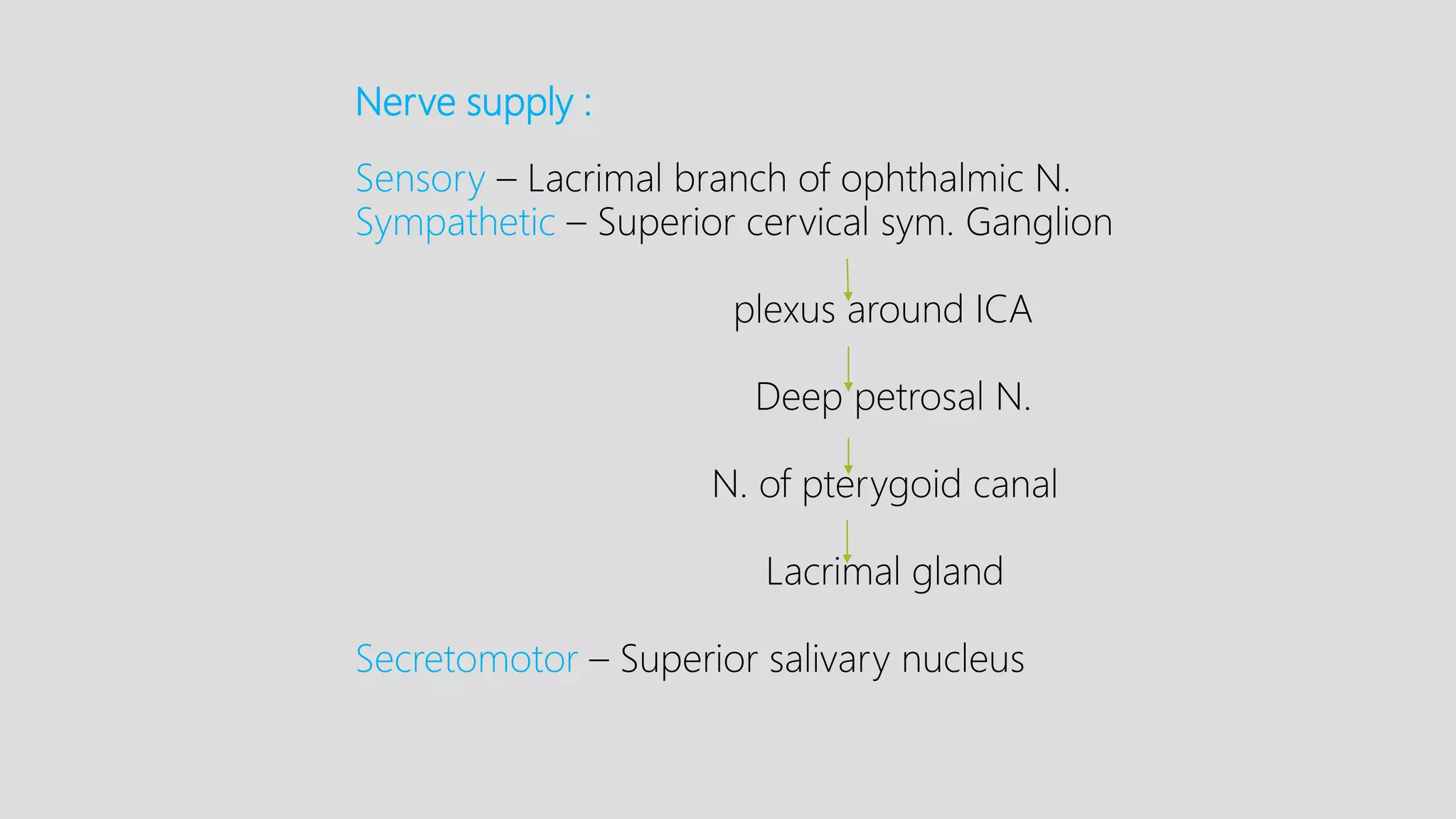 Nerve supply :

Sensory – Lacrimal branch of ophthalmic N.
Sympathetic – Superior cervical sym. Ganglion

plexus around ICA

Deep petrosal N.

N. of pterygoid canal

Lacrimal gland

Secretomotor – Superior salivary nucleus